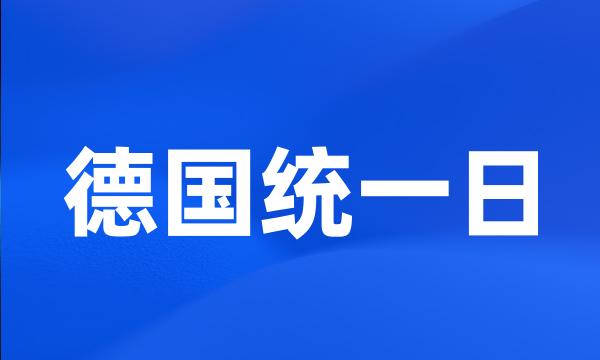 德国统一日